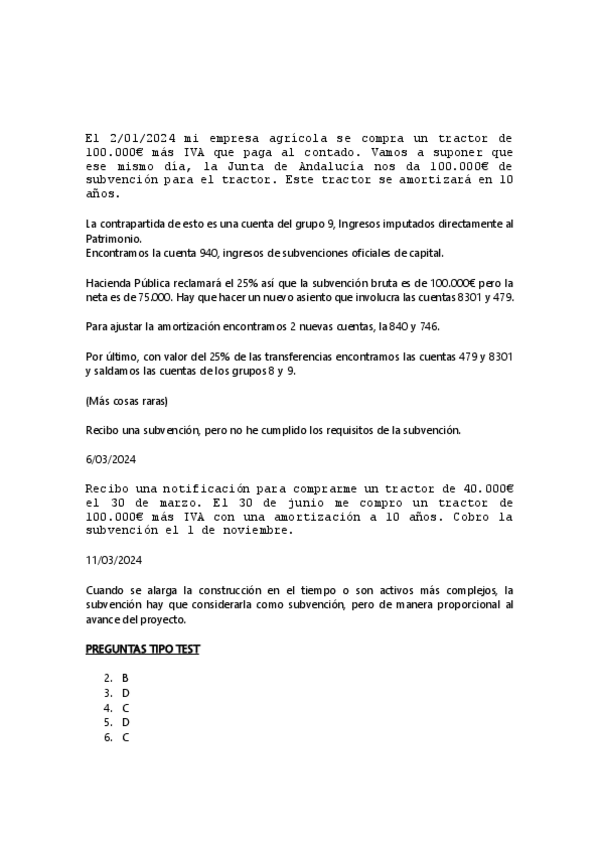 El 2/01/2024 mi empresa agrícola se compra un tractor de 100.000€ más IVA que paga al contado. Vamos a suponer que ese mismo día, la Junta de Andalucía nos da 100.000€ de subvención para el tractor. Este tractor se amortizará en 10 años.

La contrapartida de esto es una cuenta del grupo 9, Ingresos imputados directamente al Patrimonio.
Encontramos la cuenta 940, ingresos de subvenciones oficiales de capital.

Hacienda Pública reclamará el 25% así que la subvención bruta es de 100.000€ pero la neta es de 75.000. Hay que hacer un nuevo asiento que involucra las cuentas 8301 y 479.

Para ajustar la amortización encontramos 2 nuevas cuentas, la 840 y 746.

Por último, con valor del 25% de las transferencias encontramos las cuentas 479 y 8301 y saldamos las cuentas de los grupos 8 y 9.

(Más cosas raras)

Recibo una subvención, pero no he cumplido los requisitos de la subvención.

6/03/2024

Recibo una notificación para comprarme un tractor de 40.000€ el 30 de marzo. El 30 de junio me compro un tractor de 100.000€ más IVA con una amortización a 10 años. Cobro la subvención el 1 de noviembre.

11/03/2024

Cuando se alarga la construcción en el tiempo o son activos más complejos, la subvención hay que considerarla como subvención, pero de manera proporcional al avance del proyecto.

PREGUNTAS TIPO TEST

2. B
3. D
4. C
5. D
6. C